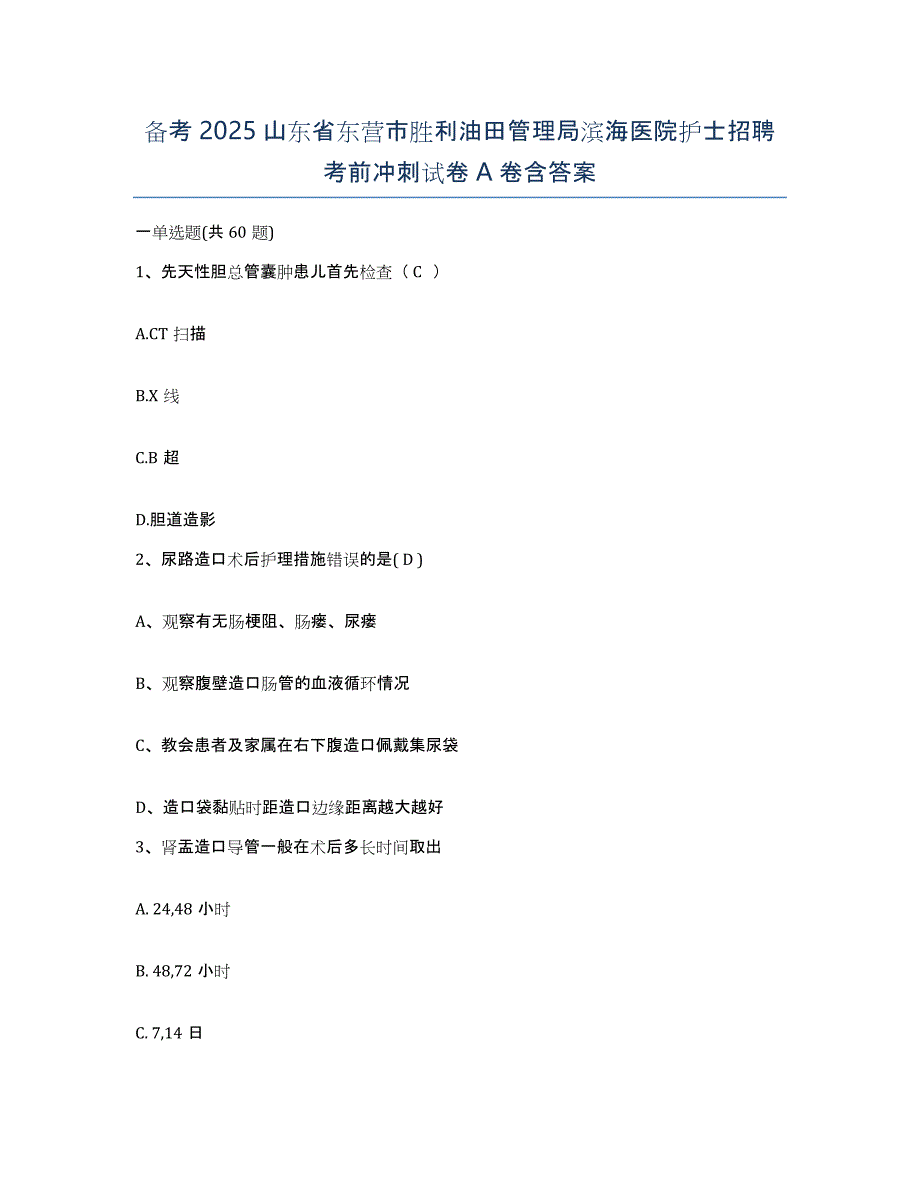 备考 2025 山东省东营市胜利油田管理局滨海医院护士招聘考前冲刺试卷 A 卷含答案

一单选题(共 60 题)

1、先天性胆总管囊肿患儿首先检查（ C ）

A.CT 扫描

B.X 线

C.B 超

D.胆道造影

2、尿路造口术后护理措施错误的是( D )

A、观察有无肠梗阻、肠瘘、尿瘘

B、观察腹壁造口肠管的血液循环情况

C、教会患者及家属在右下腹造口佩戴集尿袋

D、造口袋黏贴时距造口边缘距离越大越好

3、肾盂造口导管一般在术后多长时间取出

A. 24,48 小时

B. 48,72 小时

C. 7,14 日